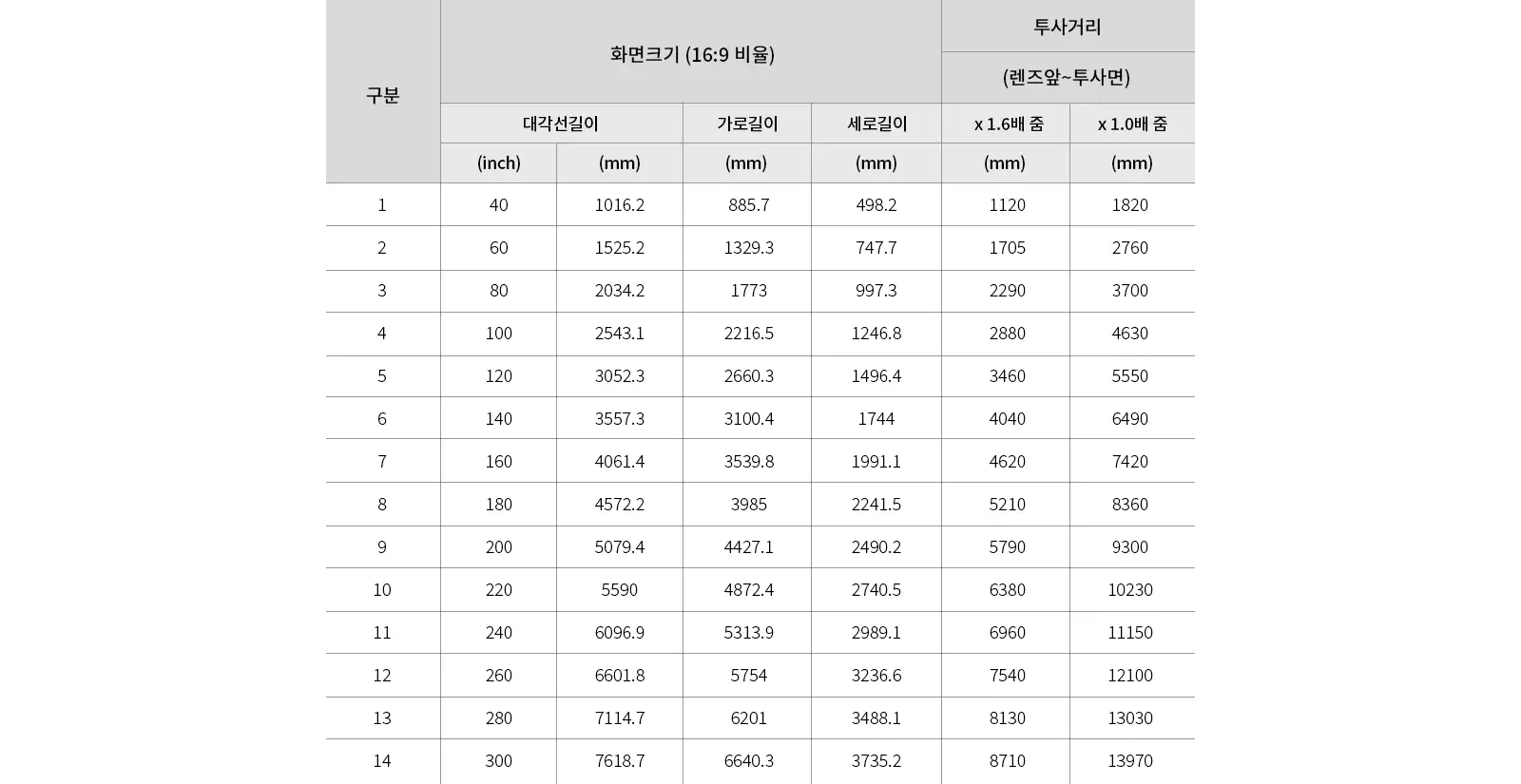 | 구분 | 화면크기 (16:9 비율) | | | | 투사거리 (렌즈앞~투사면) | |
|---|---|---|---|---|---|---|
| | 대각선길이 | | 가로길이 | 세로길이 | x 1.6배 줌 | x 1.0배 줌 |
| | (inch) | (mm) | (mm) | (mm) | (mm) | (mm) |
| 1 | 40 | 1016.2 | 885.7 | 498.2 | 1120 | 1820 |
| 2 | 60 | 1525.2 | 1329.3 | 747.7 | 1705 | 2760 |
| 3 | 80 | 2034.2 | 1773 | 997.3 | 2290 | 3700 |
| 4 | 100 | 2543.1 | 2216.5 | 1246.8 | 2880 | 4630 |
| 5 | 120 | 3052.3 | 2660.3 | 1496.4 | 3460 | 5550 |
| 6 | 140 | 3557.3 | 3100.4 | 1744 | 4040 | 6490 |
| 7 | 160 | 4061.4 | 3539.8 | 1991.1 | 4620 | 7420 |
| 8 | 180 | 4572.2 | 3985 | 2241.5 | 5210 | 8360 |
| 9 | 200 | 5079.4 | 4427.1 | 2490.2 | 5790 | 9300 |
| 10 | 220 | 5590 | 4872.4 | 2740.5 | 6380 | 10230 |
| 11 | 240 | 6096.9 | 5313.9 | 2989.1 | 6960 | 11150 |
| 12 | 260 | 6601.8 | 5754 | 3236.6 | 7540 | 12100 |
| 13 | 280 | 7114.7 | 6201 | 3488.1 | 8130 | 13030 |
| 14 | 300 | 7618.7 | 6640.3 | 3735.2 | 8710 | 13970 |